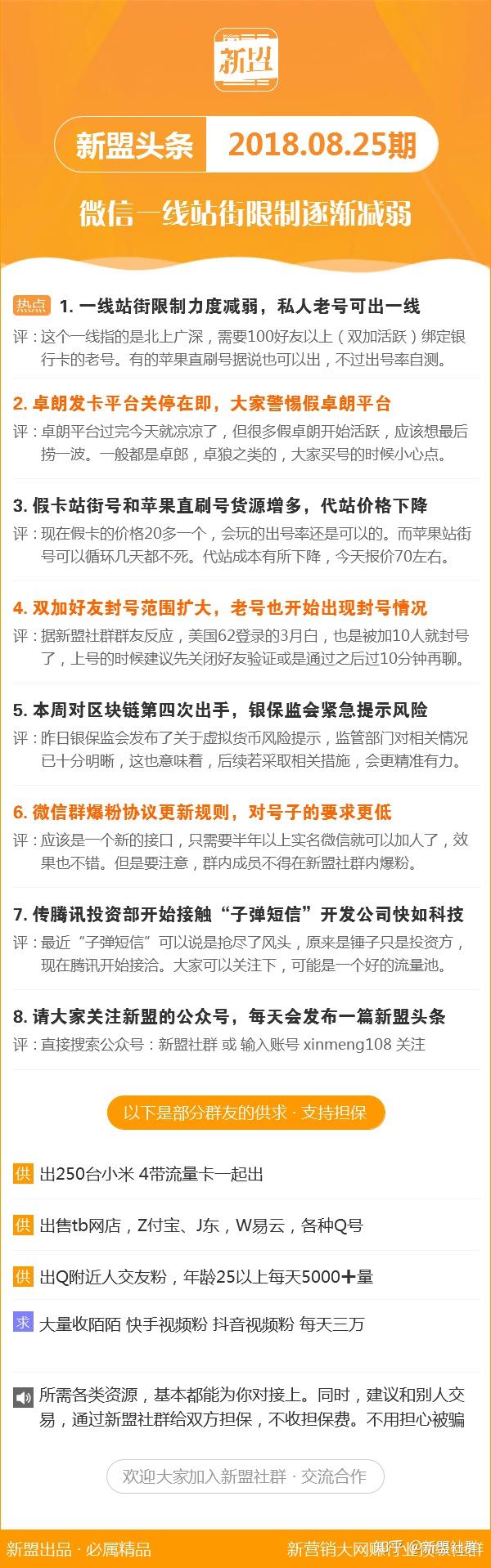 新盟

新盟头条 2018.08.25期

微信一线站街限制逐渐减弱

热点 1. 一线站街限制力度减弱，私人老号可出一线
评：这个一线指的是北上广深，需要100好友以上（双加活跃）绑定银行卡的老号。有的苹果直刷号据说也可以出，不过出号率自测。

2. 卓朗发卡平台关停在即，大家警惕假卓朗平台
评：卓朗平台过完今天就凉凉了，但很多假卓朗开始活跃，应该想最后捞一波。一般都是卓郎，卓狼之类的，大家买号的时候小心点。

3. 假卡站街号和苹果直刷号货源增多，代站价格下降
评：现在假卡的价格20多一个，会玩的出号率还是可以的。而苹果站街号可以循环几天都不死。代站成本有所下降，今天报价70左右。

4. 双加好友封号范围扩大，老号也开始出现封号情况
评：据新盟社群群友反应，美国62登录的3月白，也是被加10人就封号了，上号的时候建议先关闭好友验证或是通过之后过10分钟再聊。

5. 本周对区块链第四次出手，银保监会紧急提示风险
评：昨日银保监会发布了关于虚拟货币风险提示，监管部门对相关情况已十分明晰，这也意味着，后续若采取相关措施，会更精准有力。

6. 微信群爆粉协议更新规则，对号子的要求更低
评：应该是一个新的接口，只需要半年以上实名微信就可以加人了，效果也不错。但是要注意，群内成员不得在新盟社群内爆粉。

7. 传腾讯投资部开始接触“子弹短信”开发公司快如科技
评：最近“子弹短信”可以说是抢尽了风头，原来是锤子只是投资方，现在腾讯开始接洽。大家可以关注下，可能是一个好的流量池。

8. 请大家关注新盟的公众号，每天会发布一篇新盟头条
评：直接搜索公众号：新盟社群 或 输入账号 xinmeng108 关注

以下是部分群友的供求 · 支持担保

供 出250台小米 4带流量卡一起出

供 出售tb网店，Z付宝、J东，W易云，各种Q号

供 出Q附近人交友粉，年龄25以上每天5000＋量

求 大量收陌陌 快手视频粉 抖音视频粉 每天三万

所需各类资源，基本都能为你对接上。同时，建议和别人交易，通过新盟社群给双方担保，不收担保费。不用担心被骗

欢迎大家加入新盟社群 · 交流合作

新盟出品 · 必属精品

新营销大网赚行业资源社群 知乎 @新盟社群